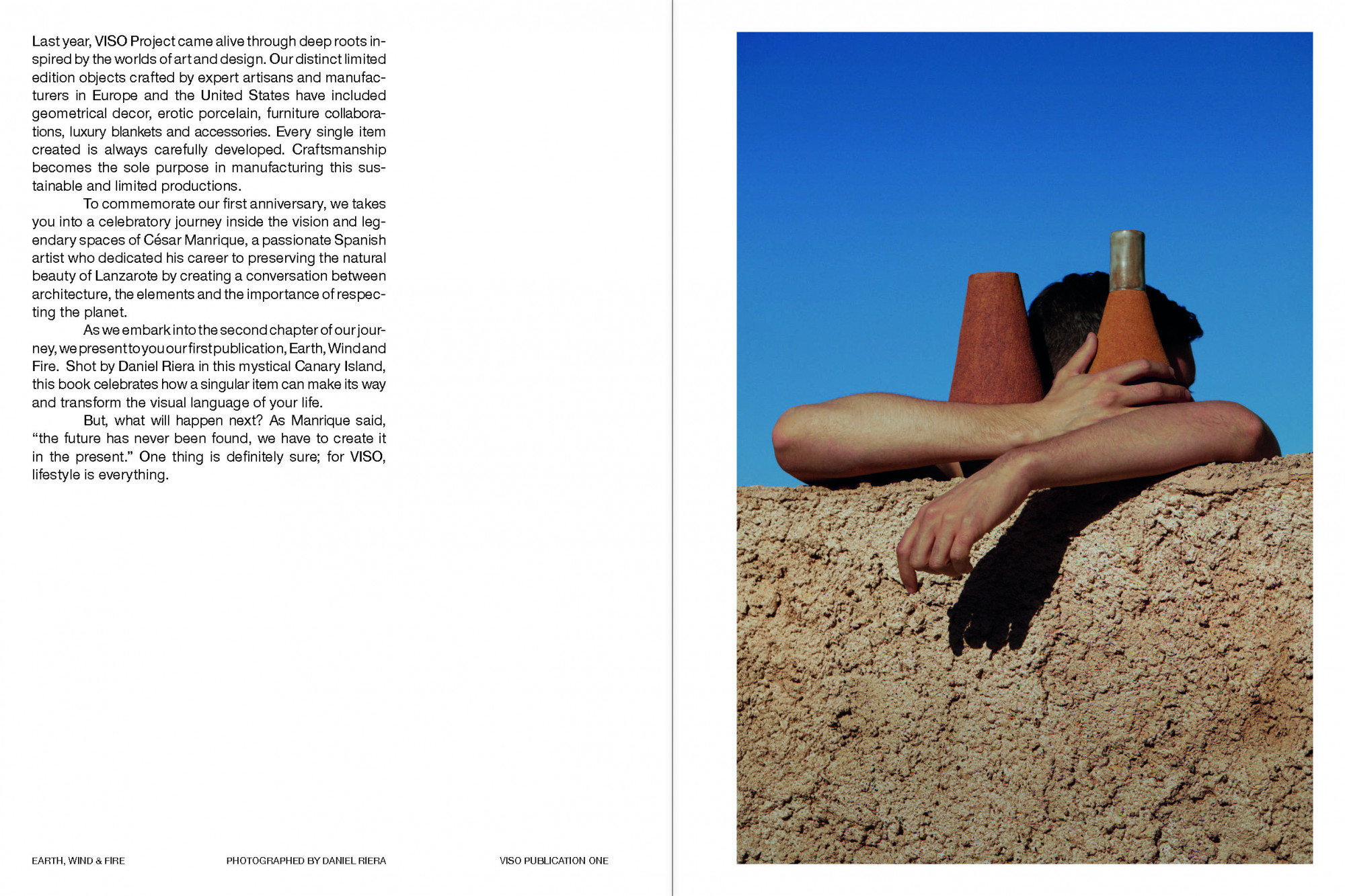 Last year, VISO Project came alive through deep roots inspired by the worlds of art and design. Our distinct limited edition objects crafted by expert artisans and manufacturers in Europe and the United States have included geometrical decor, erotic porcelain, furniture collaborations, luxury blankets and accessories. Every single item created is always carefully developed. Craftsmanship becomes the sole purpose in manufacturing this sustainable and limited productions.

To commemorate our first anniversary, we takes you into a celebratory journey inside the vision and legendary spaces of César Manrique, a passionate Spanish artist who dedicated his career to preserving the natural beauty of Lanzarote by creating a conversation between architecture, the elements and the importance of respecting the planet.

As we embark into the second chapter of our journey, we present to you our first publication, Earth, Wind and Fire. Shot by Daniel Riera in this mystical Canary Island, this book celebrates how a singular item can make its way and transform the visual language of your life.

But, what will happen next? As Manrique said, "the future has never been found, we have to create it in the present." One thing is definitely sure; for VISO, lifestyle is everything.

EARTH, WIND & FIRE PHOTOGRAPHED BY DANIEL RIERA VISO PUBLICATION ONE